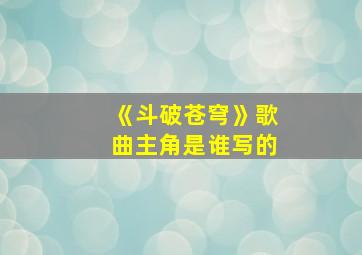 《斗破苍穹》歌曲主角是谁写的